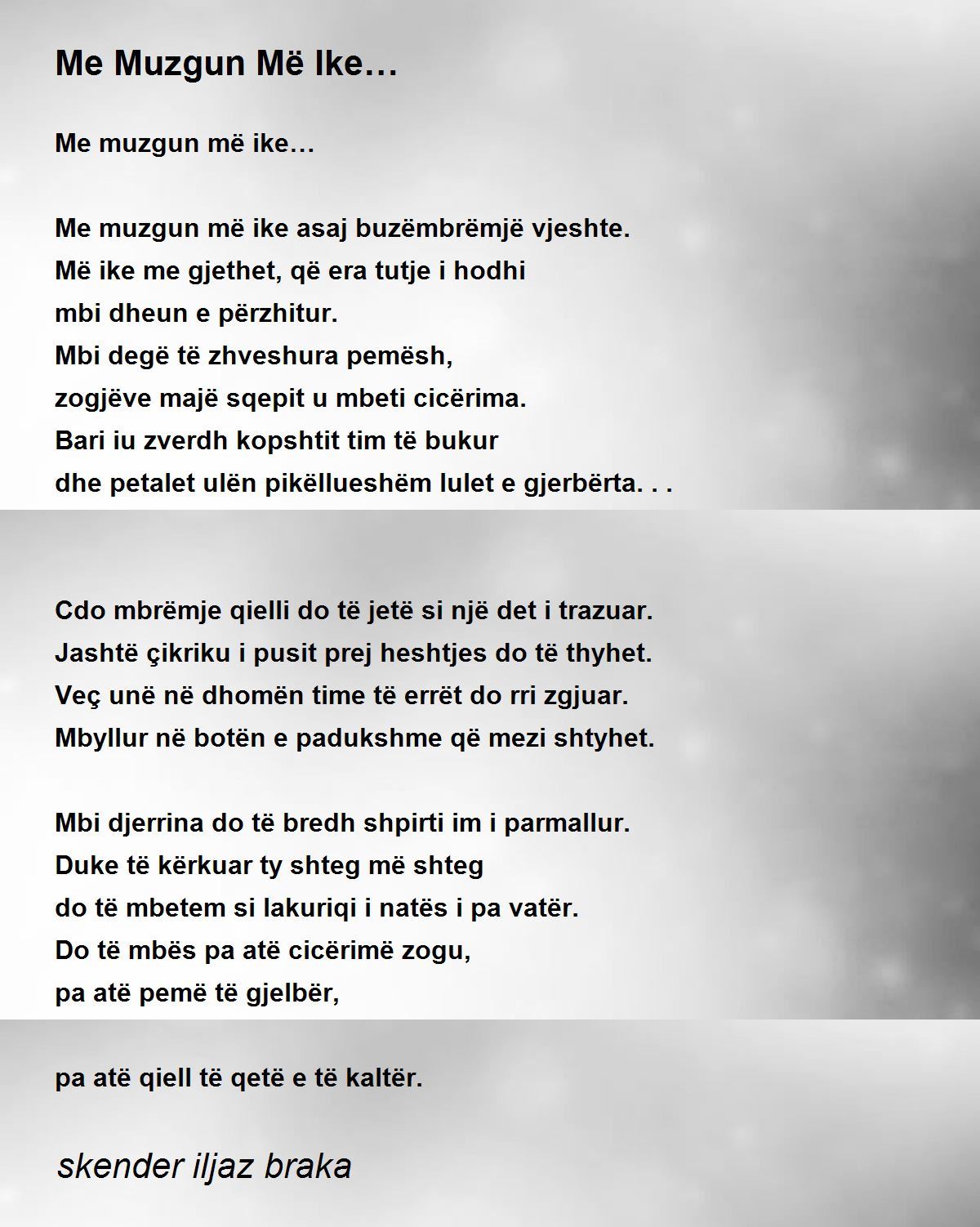 Me Muzgun Më Ike…

Me muzgun më ike…

Me muzgun më ike asaj buzëmbrëmjë vjeshte.
Më ike me gjethet, që era tutje i hodhi
mbi dheun e përzhitur.
Mbi degë të zhveshura pemësh,
zogjëve majë sqepit u mbeti cicërima.
Bari iu zverdh kopshtit tim të bukur
dhe petalet ulën pikëllueshëm lulet e gjerbërta. . .

Cdo mbrëmje qielli do të jetë si një det i trazuar.
Jashtë çikriku i pusit prej heshtjes do të thyhet.
Veç unë në dhomën time të errët do rri zgjuar.
Mbyllur në botën e padukshme që mezi shtyhet.

Mbi djerrina do të bredh shpirti im i parmallur.
Duke të kërkuar ty shteg më shteg
do të mbetem si lakuriqi i natës i pa vatër.
Do të mbës pa atë cicërimë zogu,
pa atë pemë të gjelbër,

pa atë qiell të qetë e të kaltër.

skender iljaz braka